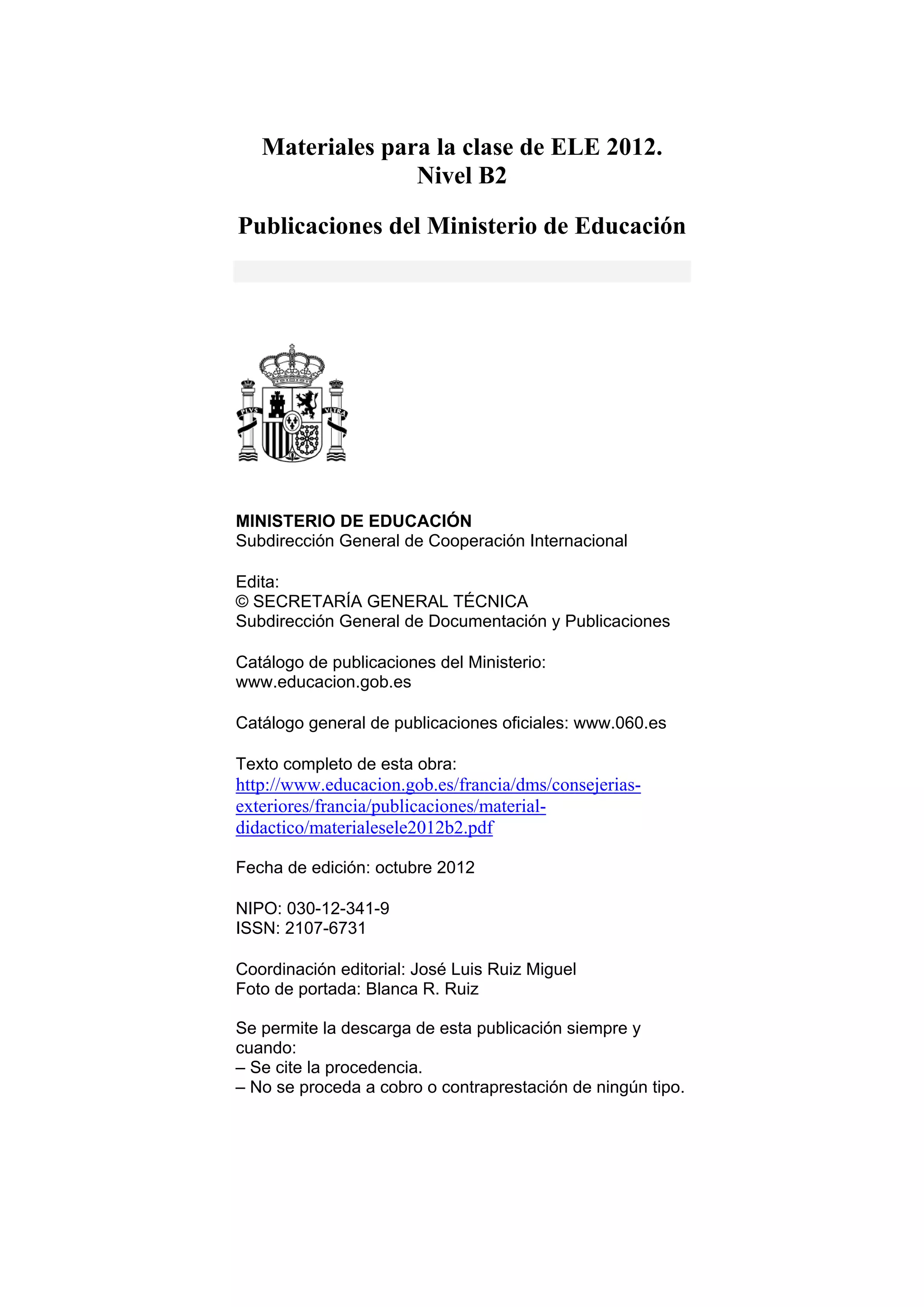 Materiales para la clase de ELE 2012.
Nivel B2

Publicaciones del Ministerio de Educación

PLVS VLTRA

MINISTERIO DE EDUCACIÓN
Subdirección General de Cooperación Internacional

Edita:
© SECRETARÍA GENERAL TÉCNICA
Subdirección General de Documentación y Publicaciones

Catálogo de publicaciones del Ministerio:
www.educacion.gob.es

Catálogo general de publicaciones oficiales: www.060.es

Texto completo de esta obra:
http://www.educacion.gob.es/francia/dms/consejerias-exteriores/francia/publicaciones/material-didactico/materialesele2012b2.pdf

Fecha de edición: octubre 2012

NIPO: 030-12-341-9
ISSN: 2107-6731

Coordinación editorial: José Luis Ruiz Miguel
Foto de portada: Blanca R. Ruiz

Se permite la descarga de esta publicación siempre y cuando:
– Se cite la procedencia.
– No se proceda a cobro o contraprestación de ningún tipo.